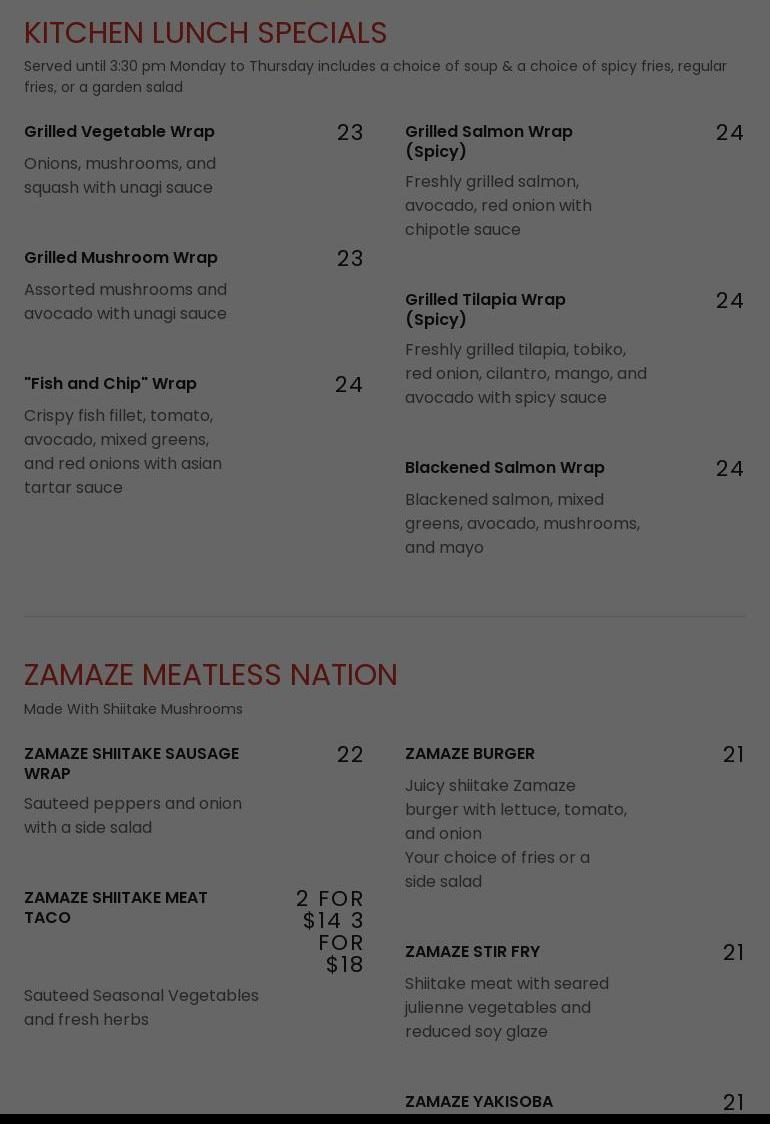 KITCHEN LUNCH SPECIALS

Served until 3:30 pm Monday to Thursday includes a choice of soup & a choice of spicy fries, regular fries, or a garden salad

Grilled Vegetable Wrap
23
Onions, mushrooms, and squash with unagi sauce

Grilled Mushroom Wrap
23
Assorted mushrooms and avocado with unagi sauce

"Fish and Chip" Wrap
24
Crispy fish fillet, tomato, avocado, mixed greens, and red onions with asian tartar sauce

Grilled Salmon Wrap (Spicy)
24
Freshly grilled salmon, avocado, red onion with chipotle sauce

Grilled Tilapia Wrap (Spicy)
24
Freshly grilled tilapia, tobiko, red onion, cilantro, mango, and avocado with spicy sauce

Blackened Salmon Wrap
24
Blackened salmon, mixed greens, avocado, mushrooms, and mayo

ZAMAZE MEATLESS NATION

Made With Shiitake Mushrooms

ZAMAZE SHIITAKE SAUSAGE WRAP
22
Sauteed peppers and onion with a side salad

ZAMAZE SHIITAKE MEAT TACO
2 FOR $14 3 FOR $18
Sauteed Seasonal Vegetables and fresh herbs

ZAMAZE BURGER
21
Juicy shiitake Zamaze burger with lettuce, tomato, and onion
Your choice of fries or a side salad

ZAMAZE STIR FRY
21
Shiitake meat with seared julienne vegetables and reduced soy glaze

ZAMAZE YAKISOBA
21